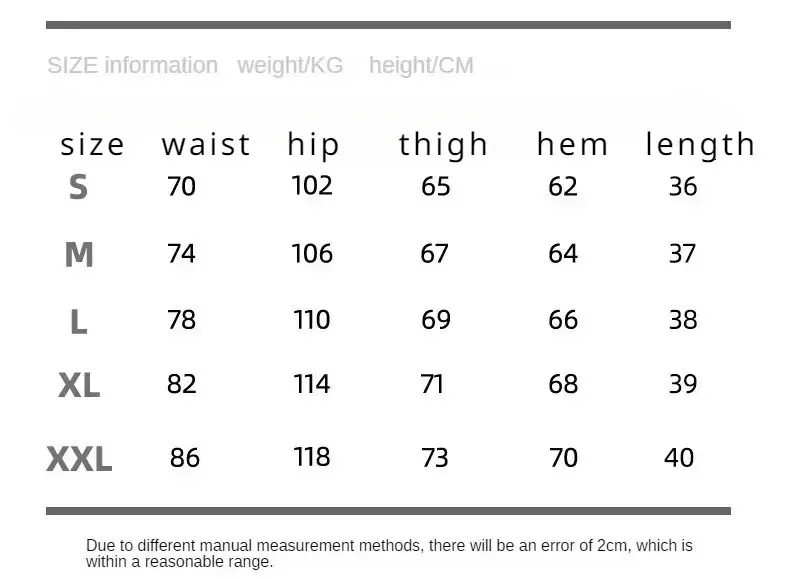 SIZE information weight/KG height/CM

| size | waist | hip | thigh | hem | length |
|---|---|---|---|---|---|
| S | 70 | 102 | 65 | 62 | 36 |
| M | 74 | 106 | 67 | 64 | 37 |
| L | 78 | 110 | 69 | 66 | 38 |
| XL | 82 | 114 | 71 | 68 | 39 |
| XXL | 86 | 118 | 73 | 70 | 40 |

Due to different manual measurement methods, there will be an error of 2cm, which is within a reasonable range.